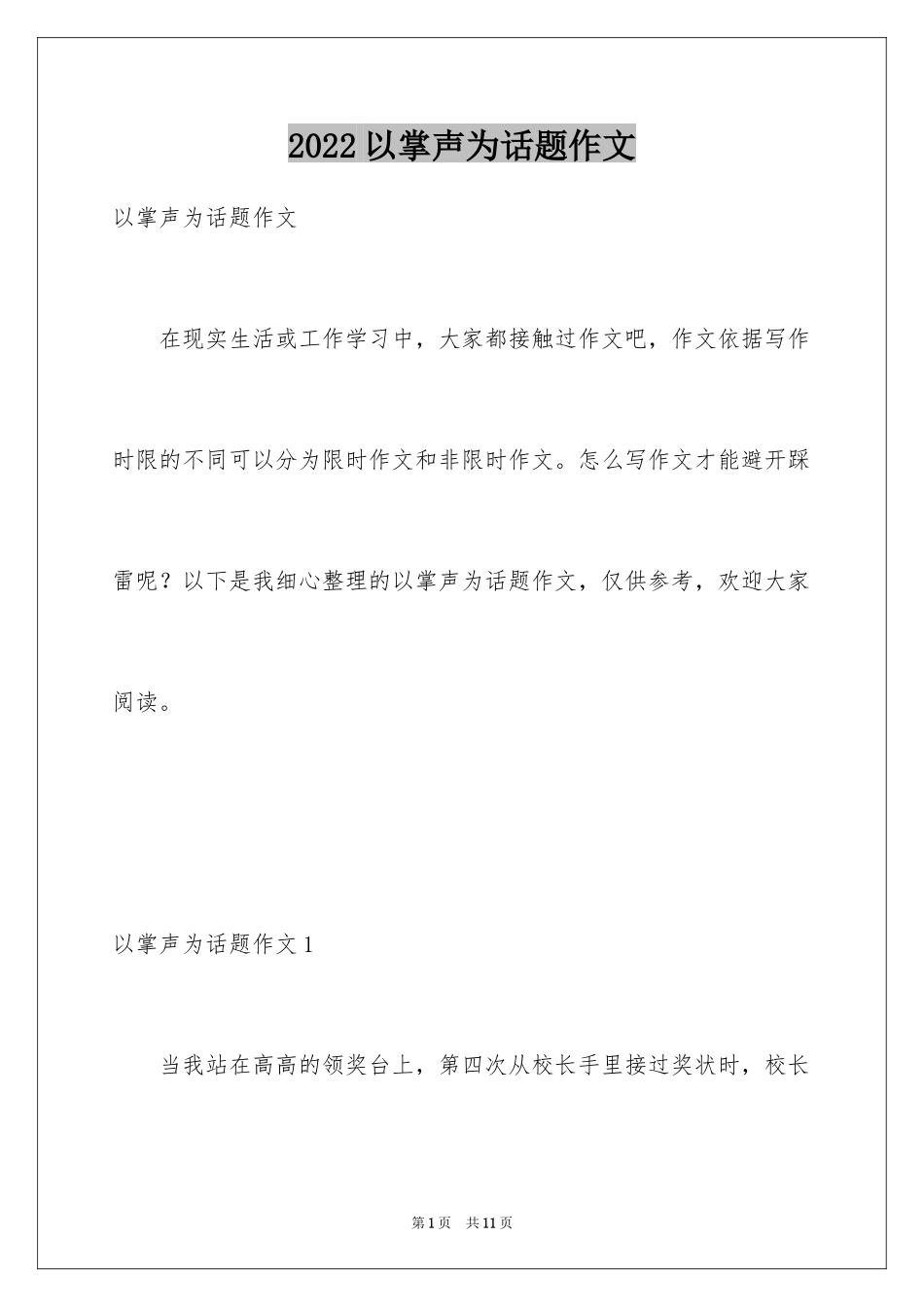 2022 以掌声为话题作文

以掌声为话题作文

在现实生活或工作学习中，大家都接触过作文吧，作文依据写作时限的不同可以分为限时作文和非限时作文。怎么写作文才能避开踩雷呢？以下是我细心整理的以掌声为话题作文，仅供参考，欢迎大家阅读。

以掌声为话题作文 1

当我站在高高的领奖台上，第四次从校长手里接过奖状时，校长

第 1 页　共 11 页